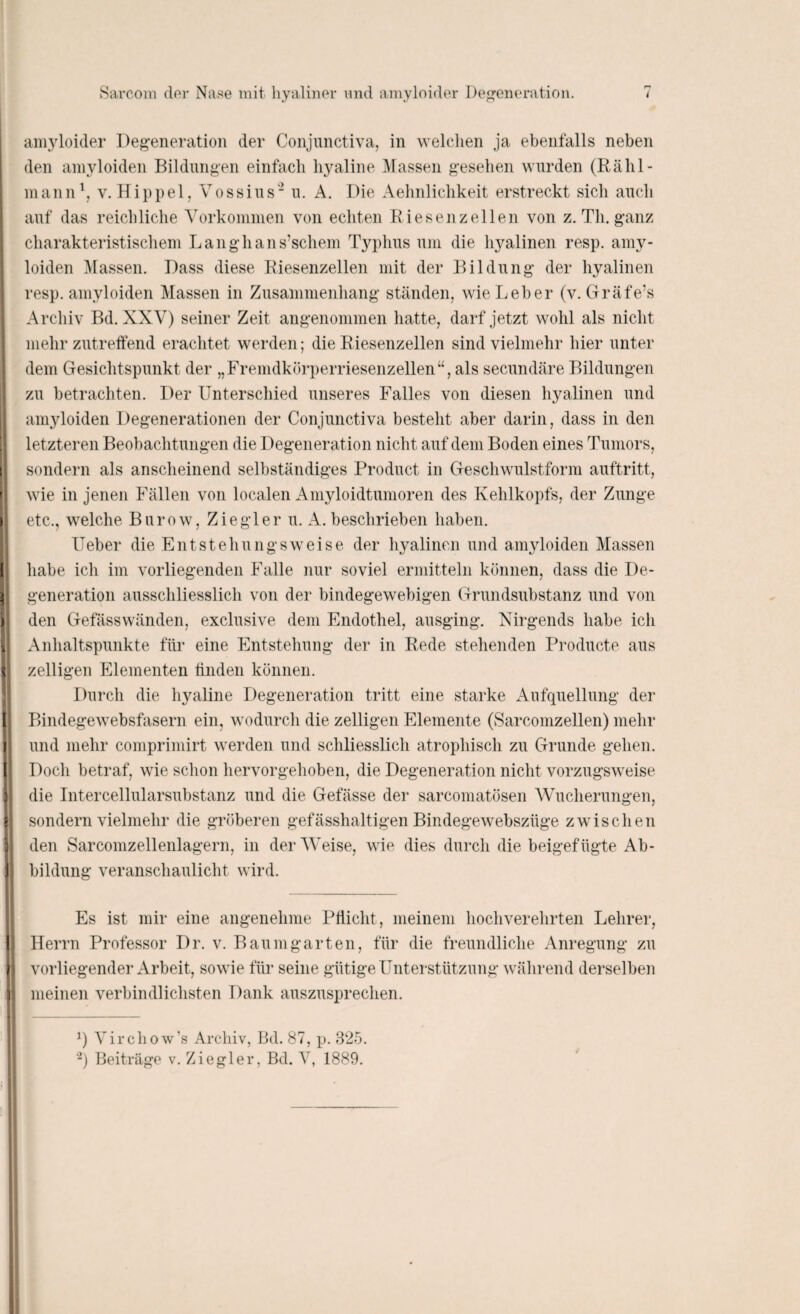 Sarcom der Nase mit hyaliner und amyloider Degeneration. 7

amyloider Degeneration der Conjunctiva, in welchen ja ebenfalls neben den amyloiden Bildungen einfach hyaline Massen gesehen wurden (Rählmann$^1$, v. Hippel, Vossius$^2$ u. A. Die Aehnlichkeit erstreckt sich auch auf das reichliche Vorkommen von echten Riesenzellen von z. Th. ganz charakteristischem Langhans'schem Typhus um die hyalinen resp. amyloiden Massen. Dass diese Riesenzellen mit der Bildung der hyalinen resp. amyloiden Massen in Zusammenhang ständen, wie Leber (v. Gräfe's Archiv Bd. XXV) seiner Zeit angenommen hatte, darf jetzt wohl als nicht mehr zutreffend erachtet werden; die Riesenzellen sind vielmehr hier unter dem Gesichtspunkt der „Fremdkörperriesenzellen“, als secundäre Bildungen zu betrachten. Der Unterschied unseres Falles von diesen hyalinen und amyloiden Degenerationen der Conjunctiva besteht aber darin, dass in den letzteren Beobachtungen die Degeneration nicht auf dem Boden eines Tumors, sondern als anscheinend selbständiges Product in Geschwulstform auftritt, wie in jenen Fällen von localen Amyloidtumoren des Kehlkopfs, der Zunge etc., welche Burow, Ziegler u. A. beschrieben haben.

Ueber die Entstehungsweise der hyalinen und amyloiden Massen habe ich im vorliegenden Falle nur soviel ermitteln können, dass die Degeneration ausschliesslich von der bindegewebigen Grundsubstanz und von den Gefässwänden, exclusive dem Endothel, ausging. Nirgends habe ich Anhaltspunkte für eine Entstehung der in Rede stehenden Producte aus zelligen Elementen finden können.

Durch die hyaline Degeneration tritt eine starke Aufquellung der Bindegewebsfasern ein, wodurch die zelligen Elemente (Sarcomzellen) mehr und mehr comprimirt werden und schliesslich atrophisch zu Grunde gehen. Doch betraf, wie schon hervorgehoben, die Degeneration nicht vorzugsweise die Intercellularsubstanz und die Gefässe der sarcomatösen Wucherungen, sondern vielmehr die gröberen gefässhaltigen Bindegewebszüge zwischen den Sarcomzellenlagern, in der Weise, wie dies durch die beigefügte Abbildung veranschaulicht wird.

Es ist mir eine angenehme Pflicht, meinem hochverehrten Lehrer, Herrn Professor Dr. v. Baumgarten, für die freundliche Anregung zu vorliegender Arbeit, sowie für seine gütige Unterstützung während derselben meinen verbindlichsten Dank auszusprechen.

$^1$) Virchow's Archiv, Bd. 87, p. 325.
$^2$) Beiträge v. Ziegler, Bd. V, 1889.